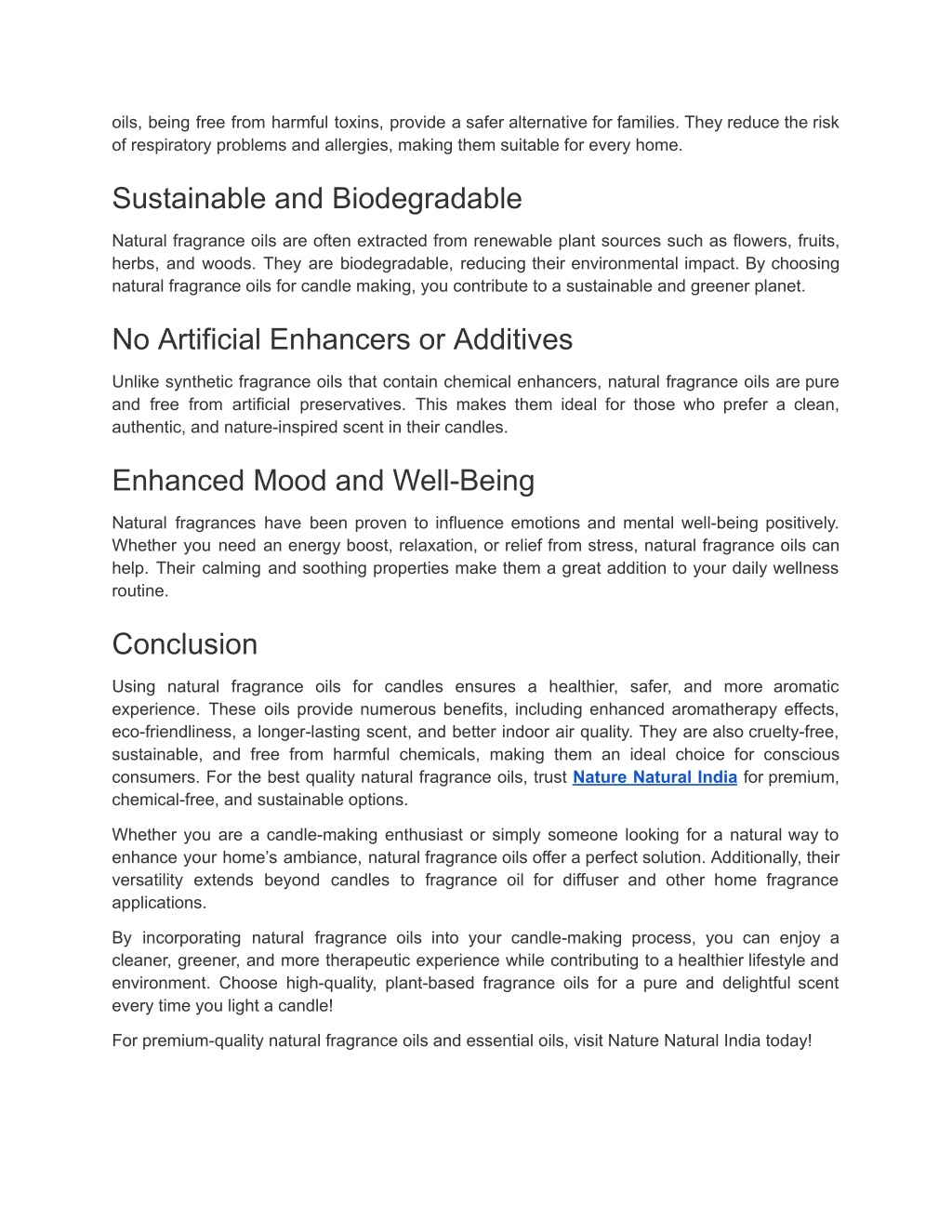 oils, being free from harmful toxins, provide a safer alternative for families. They reduce the risk of respiratory problems and allergies, making them suitable for every home.

Sustainable and Biodegradable

Natural fragrance oils are often extracted from renewable plant sources such as flowers, fruits, herbs, and woods. They are biodegradable, reducing their environmental impact. By choosing natural fragrance oils for candle making, you contribute to a sustainable and greener planet.

No Artificial Enhancers or Additives

Unlike synthetic fragrance oils that contain chemical enhancers, natural fragrance oils are pure and free from artificial preservatives. This makes them ideal for those who prefer a clean, authentic, and nature-inspired scent in their candles.

Enhanced Mood and Well-Being

Natural fragrances have been proven to influence emotions and mental well-being positively. Whether you need an energy boost, relaxation, or relief from stress, natural fragrance oils can help. Their calming and soothing properties make them a great addition to your daily wellness routine.

Conclusion

Using natural fragrance oils for candles ensures a healthier, safer, and more aromatic experience. These oils provide numerous benefits, including enhanced aromatherapy effects, eco-friendliness, a longer-lasting scent, and better indoor air quality. They are also cruelty-free, sustainable, and free from harmful chemicals, making them an ideal choice for conscious consumers. For the best quality natural fragrance oils, trust Nature Natural India for premium, chemical-free, and sustainable options.

Whether you are a candle-making enthusiast or simply someone looking for a natural way to enhance your home's ambiance, natural fragrance oils offer a perfect solution. Additionally, their versatility extends beyond candles to fragrance oil for diffuser and other home fragrance applications.

By incorporating natural fragrance oils into your candle-making process, you can enjoy a cleaner, greener, and more therapeutic experience while contributing to a healthier lifestyle and environment. Choose high-quality, plant-based fragrance oils for a pure and delightful scent every time you light a candle!

For premium-quality natural fragrance oils and essential oils, visit Nature Natural India today!